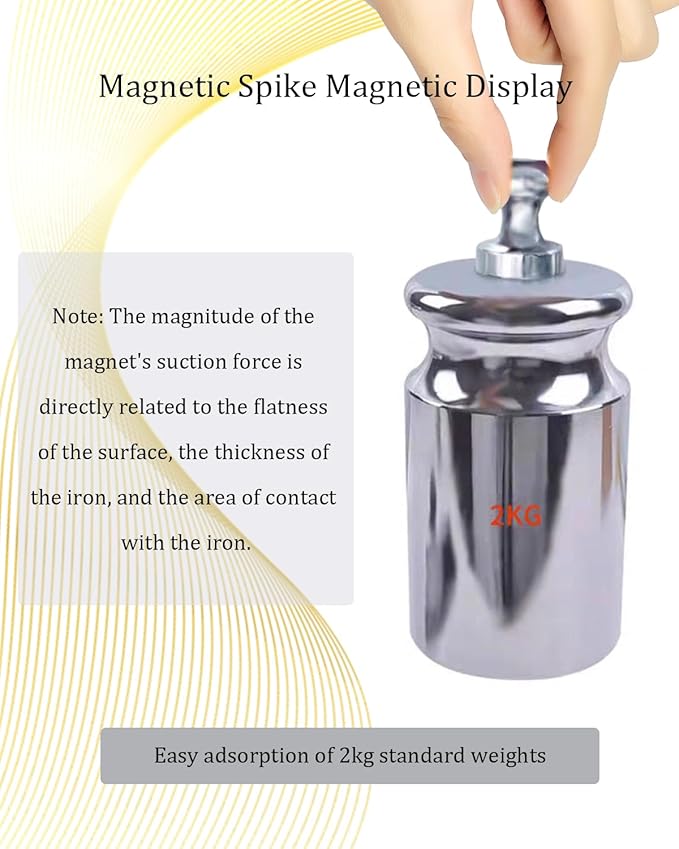 Magnetic Spike Magnetic Display

Note: The magnitude of the magnet's suction force is directly related to the flatness of the surface, the thickness of the iron, and the area of contact with the iron.

2KG

Easy adsorption of 2kg standard weights